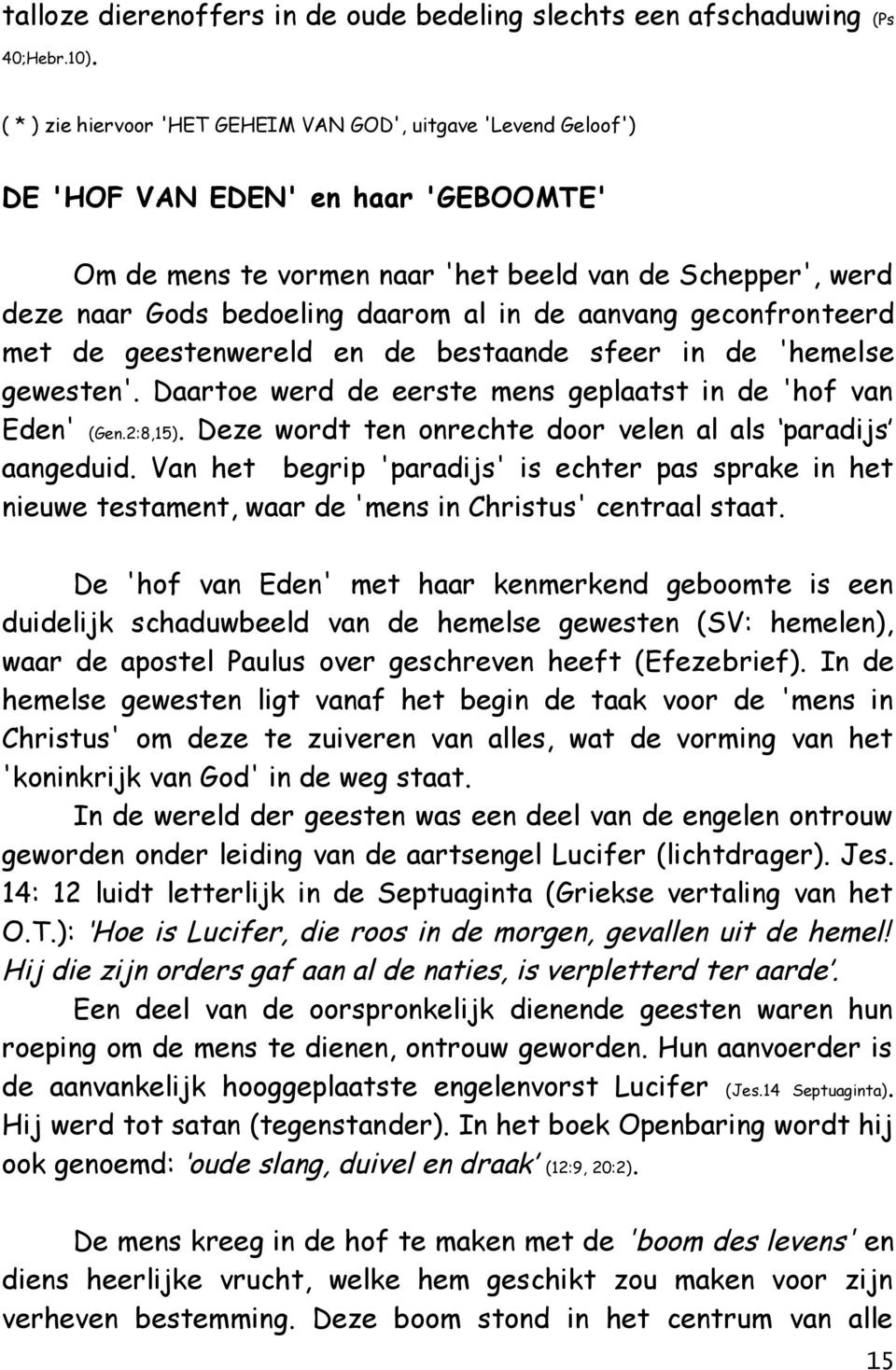 talloze dierenoffers in de oude bedeling slechts een afschaduwing (Ps 40;Hebr.10).

( * ) zie hiervoor 'HET GEHEIM VAN GOD', uitgave 'Levend Geloof')

DE 'HOF VAN EDEN' en haar 'GEBOOMTE'

Om de mens te vormen naar 'het beeld van de Schepper', werd deze naar Gods bedoeling daarom al in de aanvang geconfronteerd met de geestenwereld en de bestaande sfeer in de 'hemelse gewesten'. Daartoe werd de eerste mens geplaatst in de 'hof van Eden' (Gen.2:8,15). Deze wordt ten onrechte door velen al als 'paradijs' aangeduid. Van het begrip 'paradijs' is echter pas sprake in het nieuwe testament, waar de 'mens in Christus' centraal staat.

De 'hof van Eden' met haar kenmerkend geboomte is een duidelijk schaduwbeeld van de hemelse gewesten (SV: hemelen), waar de apostel Paulus over geschreven heeft (Efezebrief). In de hemelse gewesten ligt vanaf het begin de taak voor de 'mens in Christus' om deze te zuiveren van alles, wat de vorming van het 'koninkrijk van God' in de weg staat.

In de wereld der geesten was een deel van de engelen ontrouw geworden onder leiding van de aartsengel Lucifer (lichtdrager). Jes. 14: 12 luidt letterlijk in de Septuaginta (Griekse vertaling van het O.T.): 'Hoe is Lucifer, die roos in de morgen, gevallen uit de hemel! Hij die zijn orders gaf aan al de naties, is verpletterd ter aarde'.

Een deel van de oorspronkelijk dienende geesten waren hun roeping om de mens te dienen, ontrouw geworden. Hun aanvoerder is de aanvankelijk hooggeplaatste engelenvorst Lucifer (Jes.14 Septuaginta). Hij werd tot satan (tegenstander). In het boek Openbaring wordt hij ook genoemd: 'oude slang, duivel en draak' (12:9, 20:2).

De mens kreeg in de hof te maken met de 'boom des levens' en diens heerlijke vrucht, welke hem geschikt zou maken voor zijn verheven bestemming. Deze boom stond in het centrum van alle

15